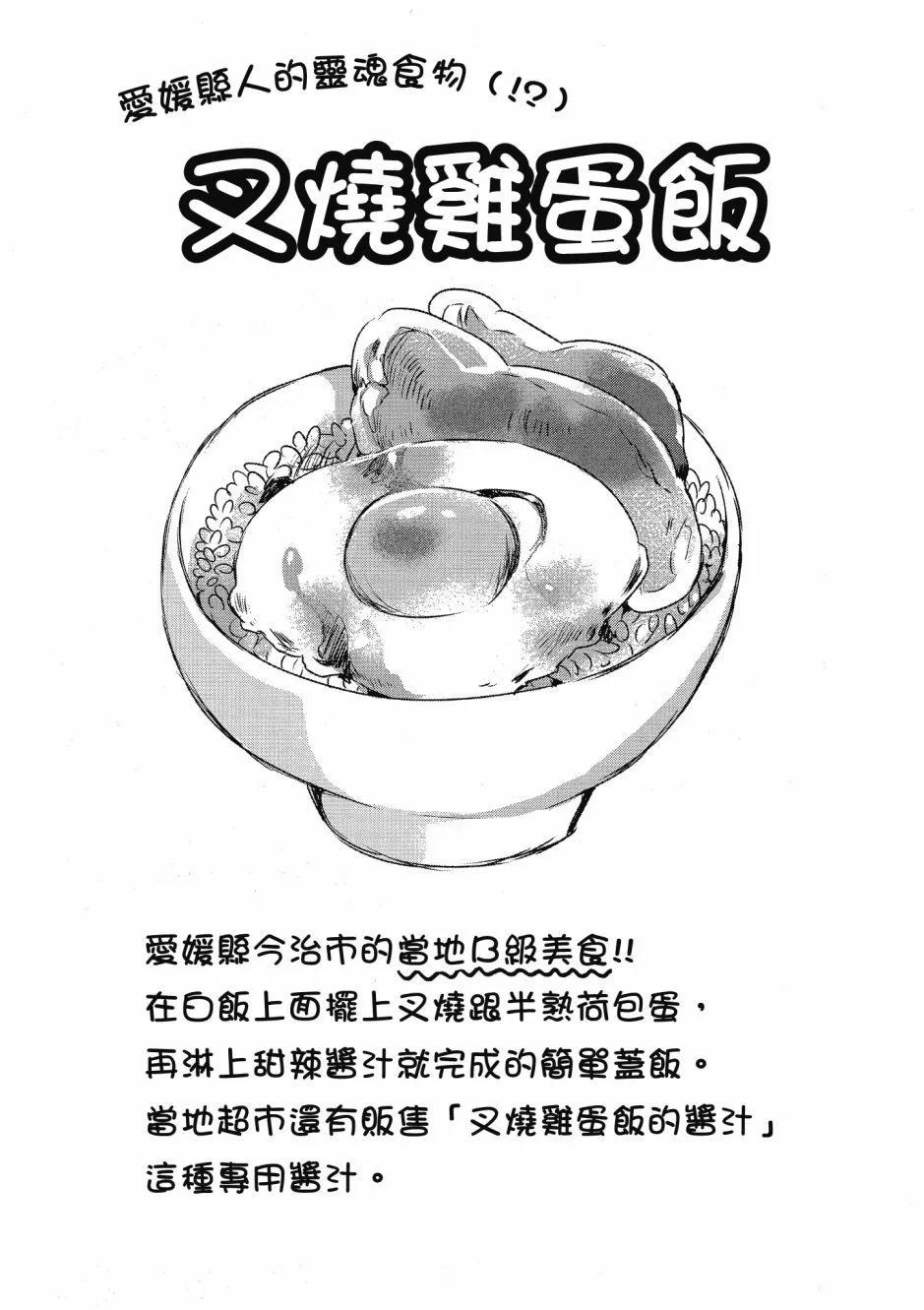 愛媛縣人的靈魂食物(!?)

叉燒雞蛋飯

愛媛縣今治市的當地B級美食!!
在白飯上面擺上叉燒跟半熟荷包蛋，
再淋上甜辣醬汁就完成的簡單蓋飯。
當地超市還有販售「叉燒雞蛋飯的醬汁」
這種專用醬汁。